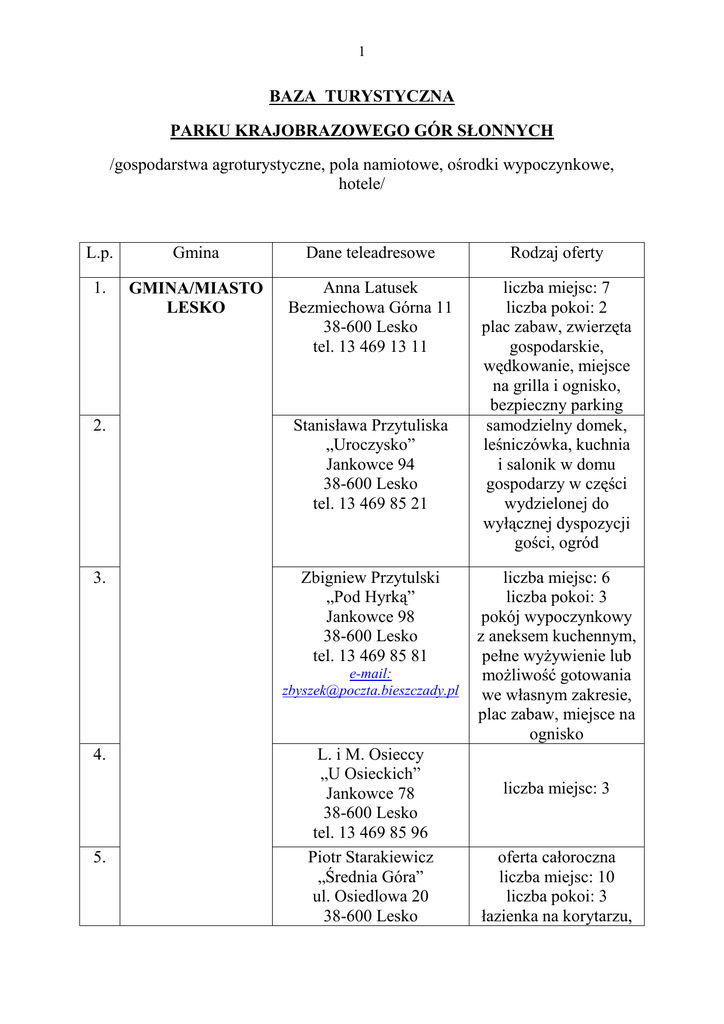 1

BAZA TURYSTYCZNA

PARKU KRAJOBRAZOWEGO GÓR SŁONNYCH

/gospodarstwa agroturystyczne, pola namiotowe, ośrodki wypoczynkowe, hotele/

| L.p. | Gmina | Dane teleadresowe | Rodzaj oferty |
|---|---|---|---|
| 1. | GMINA/MIASTO LESKO | Anna Latusek Bezmiechowa Górna 11 38-600 Lesko tel. 13 469 13 11 | liczba miejsc: 7 liczba pokoi: 2 plac zabaw, zwierzęta gospodarskie, wędkowanie, miejsce na grilla i ognisko, bezpieczny parking |
| 2. | | Stanisława Przytuliska „Uroczysko" Jankowce 94 38-600 Lesko tel. 13 469 85 21 | samodzielny domek, leśniczówka, kuchnia i salonik w domu gospodarzy w części wydzielonej do wyłącznej dyspozycji gości, ogród |
| 3. | | Zbigniew Przytulski „Pod Hyrką" Jankowce 98 38-600 Lesko tel. 13 469 85 81 e-mail: zbyszek@poczta.bieszczady.pl | liczba miejsc: 6 liczba pokoi: 3 pokój wypoczynkowy z aneksem kuchennym, pełne wyżywienie lub możliwość gotowania we własnym zakresie, plac zabaw, miejsce na ognisko |
| 4. | | L. i M. Osieccy „U Osieckich" Jankowce 78 38-600 Lesko tel. 13 469 85 96 | liczba miejsc: 3 |
| 5. | | Piotr Starakiewicz „Średnia Góra" ul. Osiedlowa 20 38-600 Lesko | oferta całoroczna liczba miejsc: 10 liczba pokoi: 3 łazienka na korytarzu, |